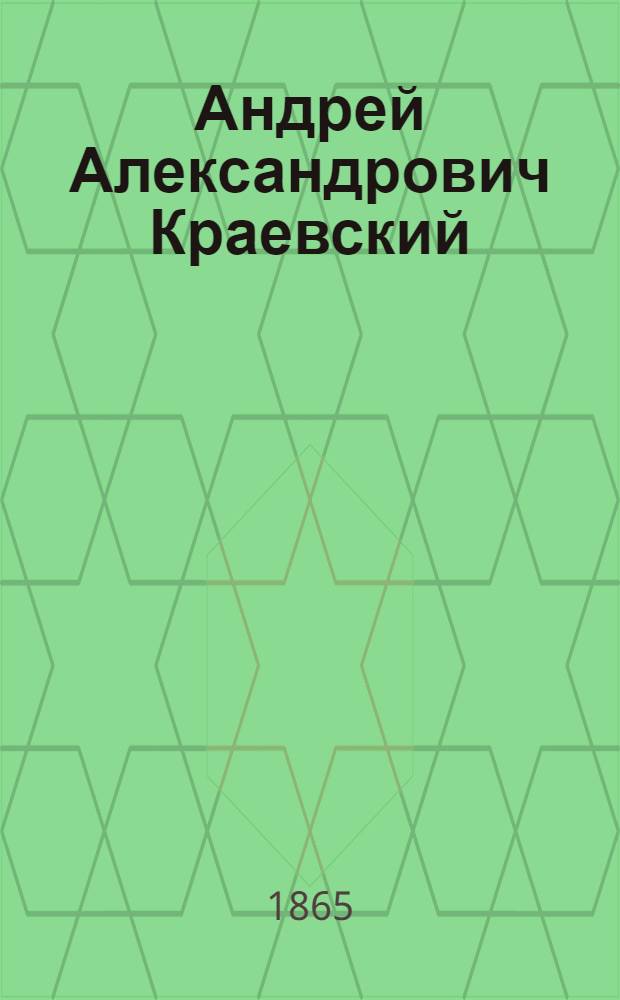 Андрей Александрович Краевский

1865